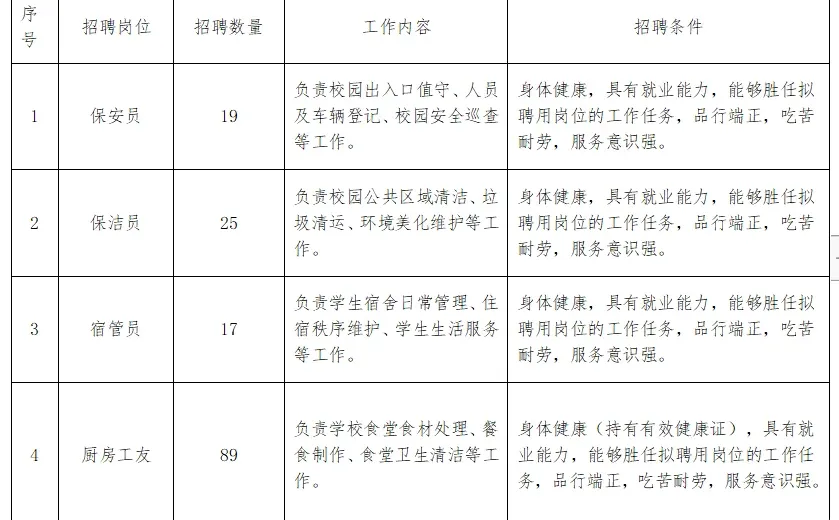 | 序号 | 招聘岗位 | 招聘数量 | 工作内容 | 招聘条件 |
|---|---|---|---|---|
| 1 | 保安员 | 19 | 负责校园出入口值守、人员及车辆登记、校园安全巡查等工作。 | 身体健康，具有就业能力，能够胜任拟聘用岗位的工作任务，品行端正，吃苦耐劳，服务意识强。 |
| 2 | 保洁员 | 25 | 负责校园公共区域清洁、垃圾清运、环境美化维护等工作。 | 身体健康，具有就业能力，能够胜任拟聘用岗位的工作任务，品行端正，吃苦耐劳，服务意识强。 |
| 3 | 宿管员 | 17 | 负责学生宿舍日常管理、住宿秩序维护、学生生活服务等工作。 | 身体健康，具有就业能力，能够胜任拟聘用岗位的工作任务，品行端正，吃苦耐劳，服务意识强。 |
| 4 | 厨房工友 | 89 | 负责学校食堂食材处理、餐食制作、食堂卫生清洁等工作。 | 身体健康（持有有效健康证），具有就业能力，能够胜任拟聘用岗位的工作任务，品行端正，吃苦耐劳，服务意识强。 |